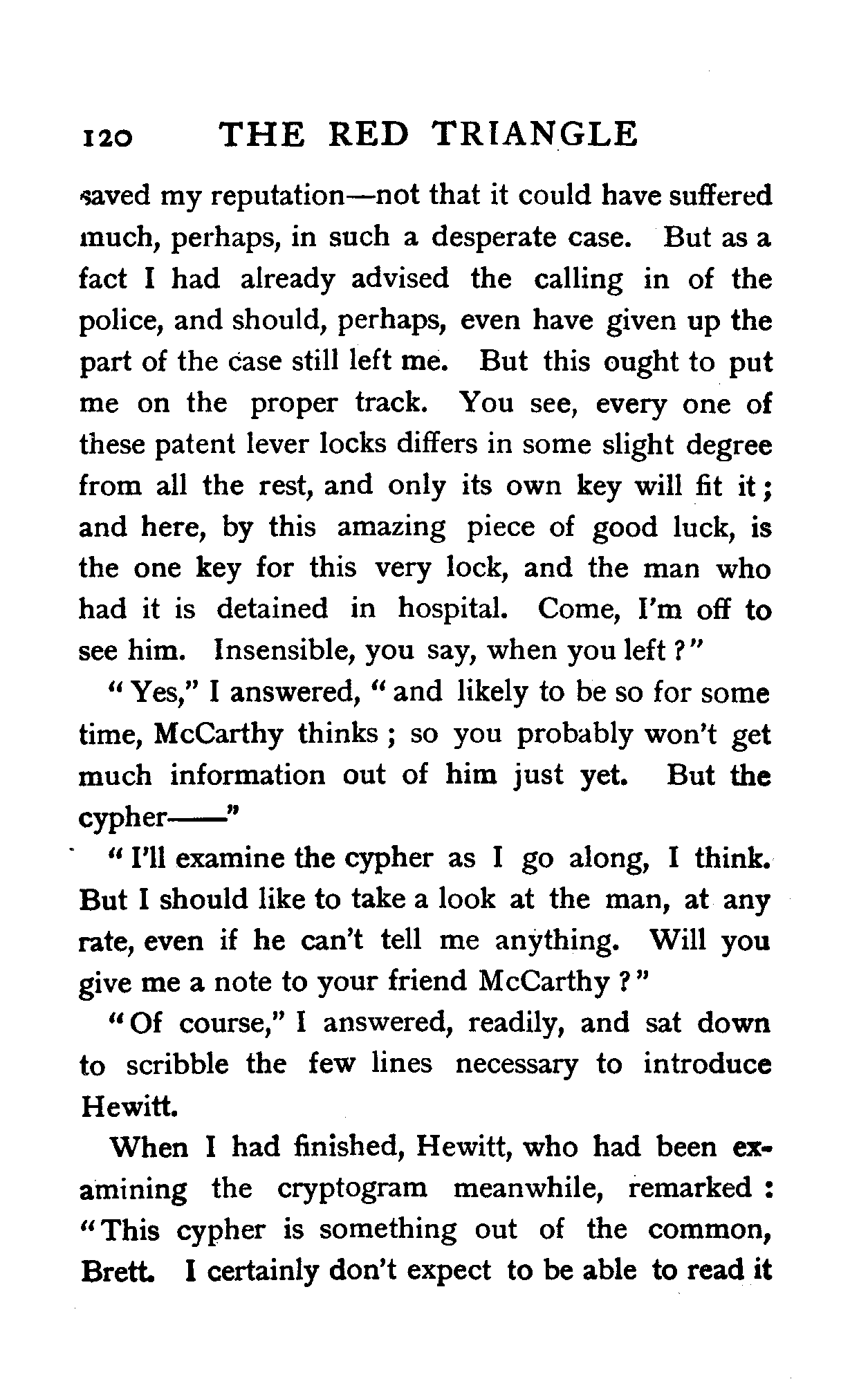 120 THE RED TRIANGLE

saved my reputation—not that it could have suffered much, perhaps, in such a desperate case. But as a fact I had already advised the calling in of the police, and should, perhaps, even have given up the part of the case still left me. But this ought to put me on the proper track. You see, every one of these patent lever locks differs in some slight degree from all the rest, and only its own key will fit it; and here, by this amazing piece of good luck, is the one key for this very lock, and the man who had it is detained in hospital. Come, I'm off to see him. Insensible, you say, when you left?"

"Yes," I answered, "and likely to be so for some time, McCarthy thinks; so you probably won't get much information out of him just yet. But the cypher——"

"I'll examine the cypher as I go along, I think. But I should like to take a look at the man, at any rate, even if he can't tell me anything. Will you give me a note to your friend McCarthy?"

"Of course," I answered, readily, and sat down to scribble the few lines necessary to introduce Hewitt.

When I had finished, Hewitt, who had been examining the cryptogram meanwhile, remarked: "This cypher is something out of the common, Brett. I certainly don't expect to be able to read it